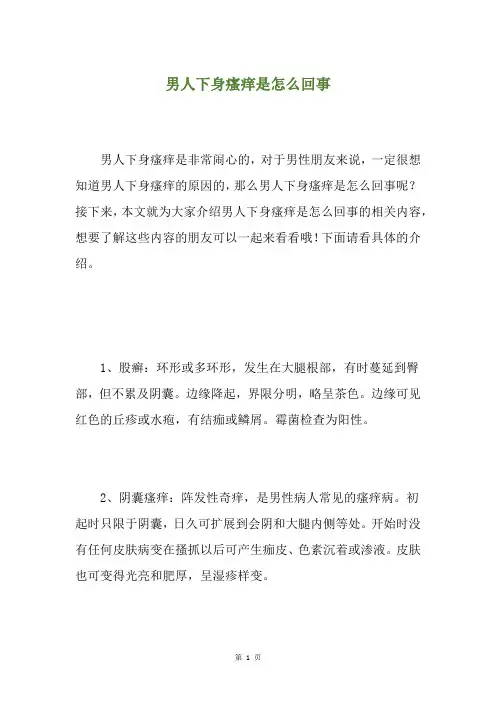 男人下身瘙痒是怎么回事

男人下身瘙痒是非常闹心的，对于男性朋友来说，一定很想知道男人下身瘙痒的原因的，那么男人下身瘙痒是怎么回事呢？接下来，本文就为大家介绍男人下身瘙痒是怎么回事的相关内容，想要了解这些内容的朋友可以一起来看看哦！下面请看具体的介绍。

1、股癣：环形或多环形，发生在大腿根部，有时蔓延到臀部，但不累及阴囊。边缘降起，界限分明，略呈茶色。边缘可见红色的丘疹或水疱，有结痂或鳞屑。霉菌检查为阳性。

2、阴囊瘙痒：阵发性奇痒，是男性病人常见的瘙痒病。初起时只限于阴囊，日久可扩展到会阴和大腿内侧等处。开始时没有任何皮肤病变在搔抓以后可产生痂皮、色素沉着或渗液。皮肤也可变得光亮和肥厚，呈湿疹样变。

第 1 页